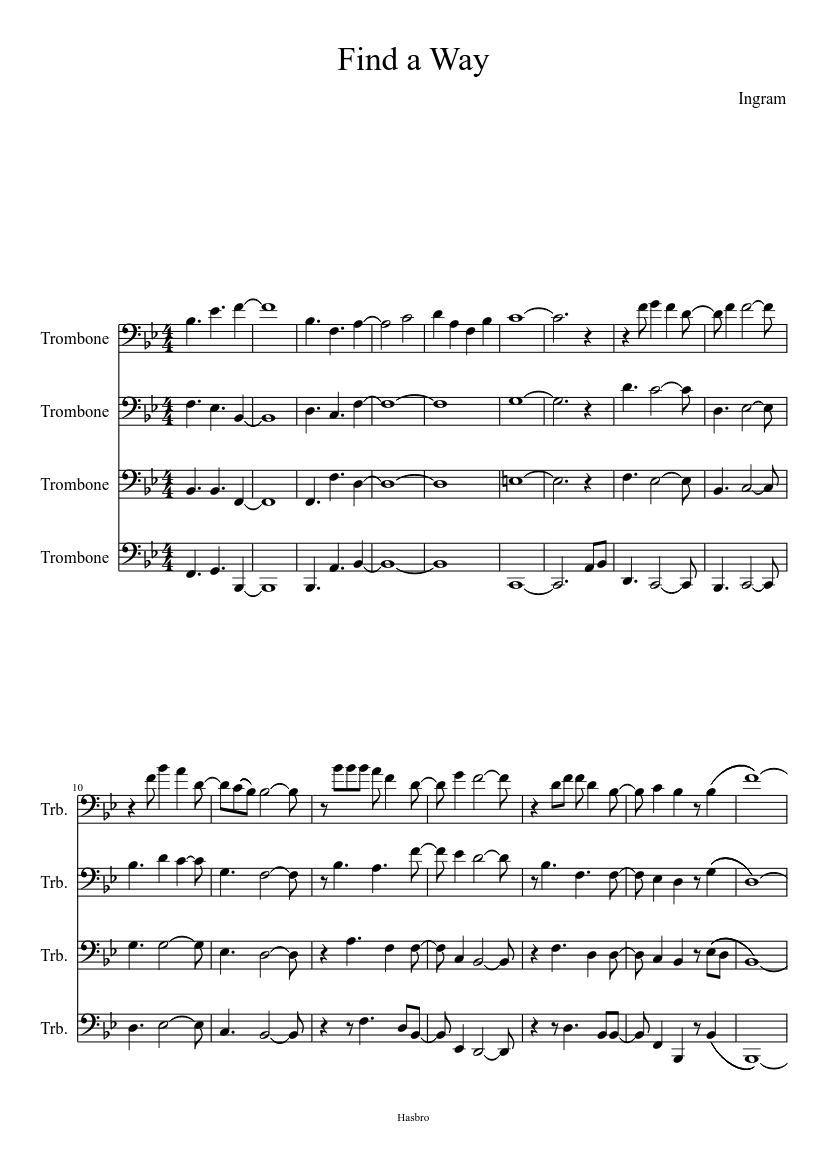 Find a Way

Ingram

Trombone

Trombone

Trombone

Trombone

10

Trb.

Trb.

Trb.

Trb.

Hasbro